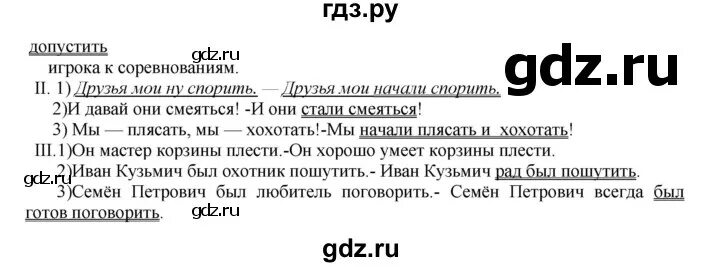 гдз.ру

допустить

gdz.ru

gdz.ru

игрока к соревнованиям.

II. 1) Друзья мои ну спорить. — Друзья мои начали спорить.

2)И давай они смеяться! -И они стали смеяться!

3) Мы — плясать, мы — хохотать!-Мы начали плясать и хохотать!

III.1)Он мастер корзины плести.-Он хорошо умеет корзины плести.

gdz.ru

2)Иван Кузьмич был охотник пошутить.- Иван Кузьмич рад был пошутить.

3)Семён Петрович был любитель поговорить.- Семён Петрович всегда был готов поговорить.

gdz.ru

gdz.ru